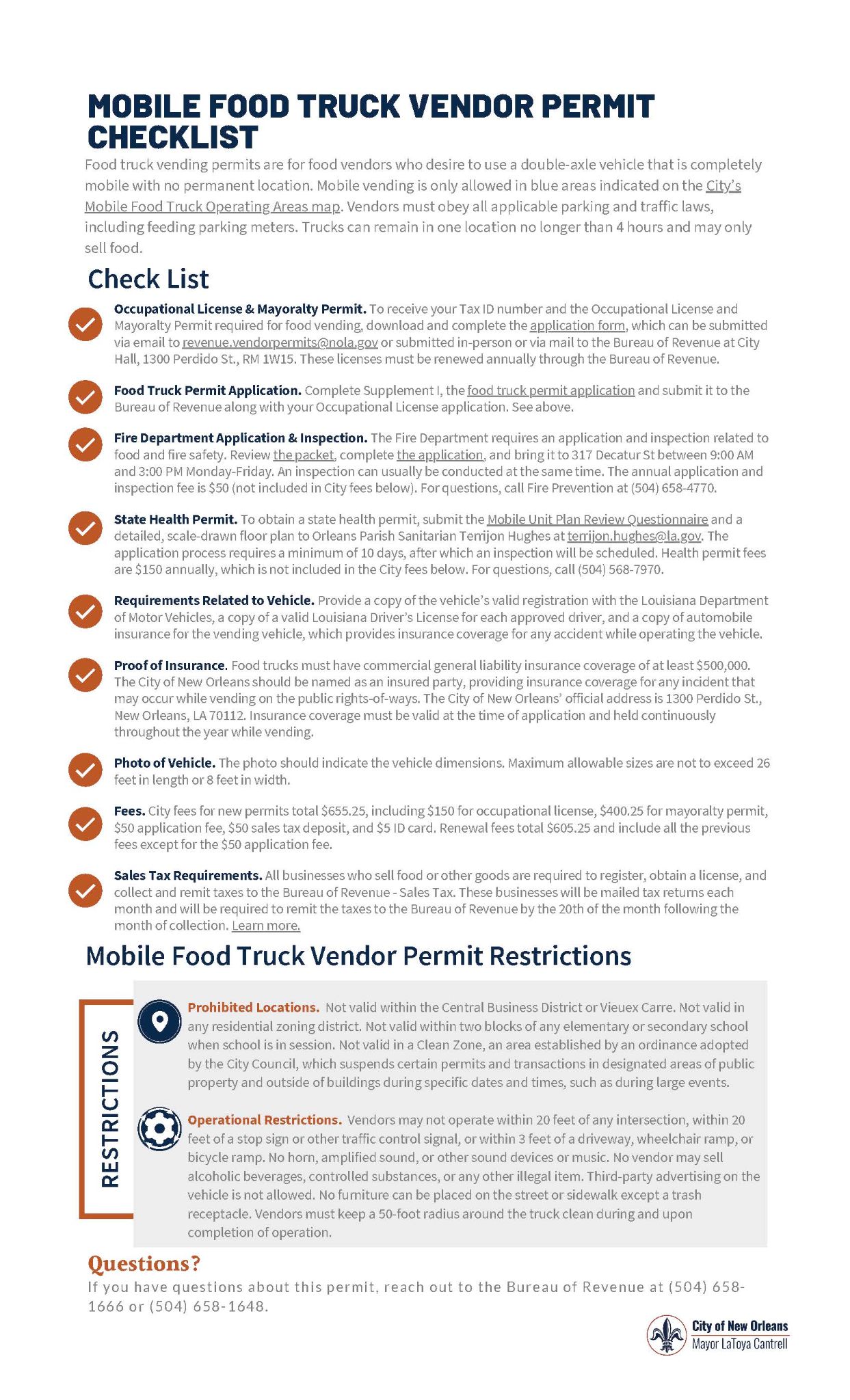 MOBILE FOOD TRUCK VENDOR PERMIT CHECKLIST

Food truck vending permits are for food vendors who desire to use a double-axle vehicle that is completely mobile with no permanent location. Mobile vending is only allowed in blue areas indicated on the City's Mobile Food Truck Operating Areas map. Vendors must obey all applicable parking and traffic laws, including feeding parking meters. Trucks can remain in one location no longer than 4 hours and may only sell food.

Check List

Occupational License & Mayoralty Permit. To receive your Tax ID number and the Occupational License and Mayoralty Permit required for food vending, download and complete the application form, which can be submitted via email to revenue.vendorpermits@nola.gov or submitted in-person or via mail to the Bureau of Revenue at City Hall, 1300 Perdido St., RM 1W15. These licenses must be renewed annually through the Bureau of Revenue.

Food Truck Permit Application. Complete Supplement I, the food truck permit application and submit it to the Bureau of Revenue along with your Occupational License application. See above.

Fire Department Application & Inspection. The Fire Department requires an application and inspection related to food and fire safety. Review the packet, complete the application, and bring it to 317 Decatur St between 9:00 AM and 3:00 PM Monday-Friday. An inspection can usually be conducted at the same time. The annual application and inspection fee is $50 (not included in City fees below). For questions, call Fire Prevention at (504) 658-4770.

State Health Permit. To obtain a state health permit, submit the Mobile Unit Plan Review Questionnaire and a detailed, scale-drawn floor plan to Orleans Parish Sanitarian Terrijon Hughes at terrijon.hughes@la.gov. The application process requires a minimum of 10 days, after which an inspection will be scheduled. Health permit fees are $150 annually, which is not included in the City fees below. For questions, call (504) 568-7970.

Requirements Related to Vehicle. Provide a copy of the vehicle's valid registration with the Louisiana Department of Motor Vehicles, a copy of a valid Louisiana Driver's License for each approved driver, and a copy of automobile insurance for the vending vehicle, which provides insurance coverage for any accident while operating the vehicle.

Proof of Insurance. Food trucks must have commercial general liability insurance coverage of at least $500,000. The City of New Orleans should be named as an insured party, providing insurance coverage for any incident that may occur while vending on the public rights-of-ways. The City of New Orleans' official address is 1300 Perdido St., New Orleans, LA 70112. Insurance coverage must be valid at the time of application and held continuously throughout the year while vending.

Photo of Vehicle. The photo should indicate the vehicle dimensions. Maximum allowable sizes are not to exceed 26 feet in length or 8 feet in width.

Fees. City fees for new permits total $655.25, including $150 for occupational license, $400.25 for mayoralty permit, $50 application fee, $50 sales tax deposit, and $5 ID card. Renewal fees total $605.25 and include all the previous fees except for the $50 application fee.

Sales Tax Requirements. All businesses who sell food or other goods are required to register, obtain a license, and collect and remit taxes to the Bureau of Revenue - Sales Tax. These businesses will be mailed tax returns each month and will be required to remit the taxes to the Bureau of Revenue by the 20th of the month following the month of collection. Learn more.

Mobile Food Truck Vendor Permit Restrictions

RESTRICTIONS

Prohibited Locations. Not valid within the Central Business District or Vieuex Carre. Not valid in any residential zoning district. Not valid within two blocks of any elementary or secondary school when school is in session. Not valid in a Clean Zone, an area established by an ordinance adopted by the City Council, which suspends certain permits and transactions in designated areas of public property and outside of buildings during specific dates and times, such as during large events.

Operational Restrictions. Vendors may not operate within 20 feet of any intersection, within 20 feet of a stop sign or other traffic control signal, or within 3 feet of a driveway, wheelchair ramp, or bicycle ramp. No horn, amplified sound, or other sound devices or music. No vendor may sell alcoholic beverages, controlled substances, or any other illegal item. Third-party advertising on the vehicle is not allowed. No furniture can be placed on the street or sidewalk except a trash receptacle. Vendors must keep a 50-foot radius around the truck clean during and upon completion of operation.

Questions?
If you have questions about this permit, reach out to the Bureau of Revenue at (504) 658-1666 or (504) 658-1648.

City of New Orleans
Mayor LaToya Cantrell